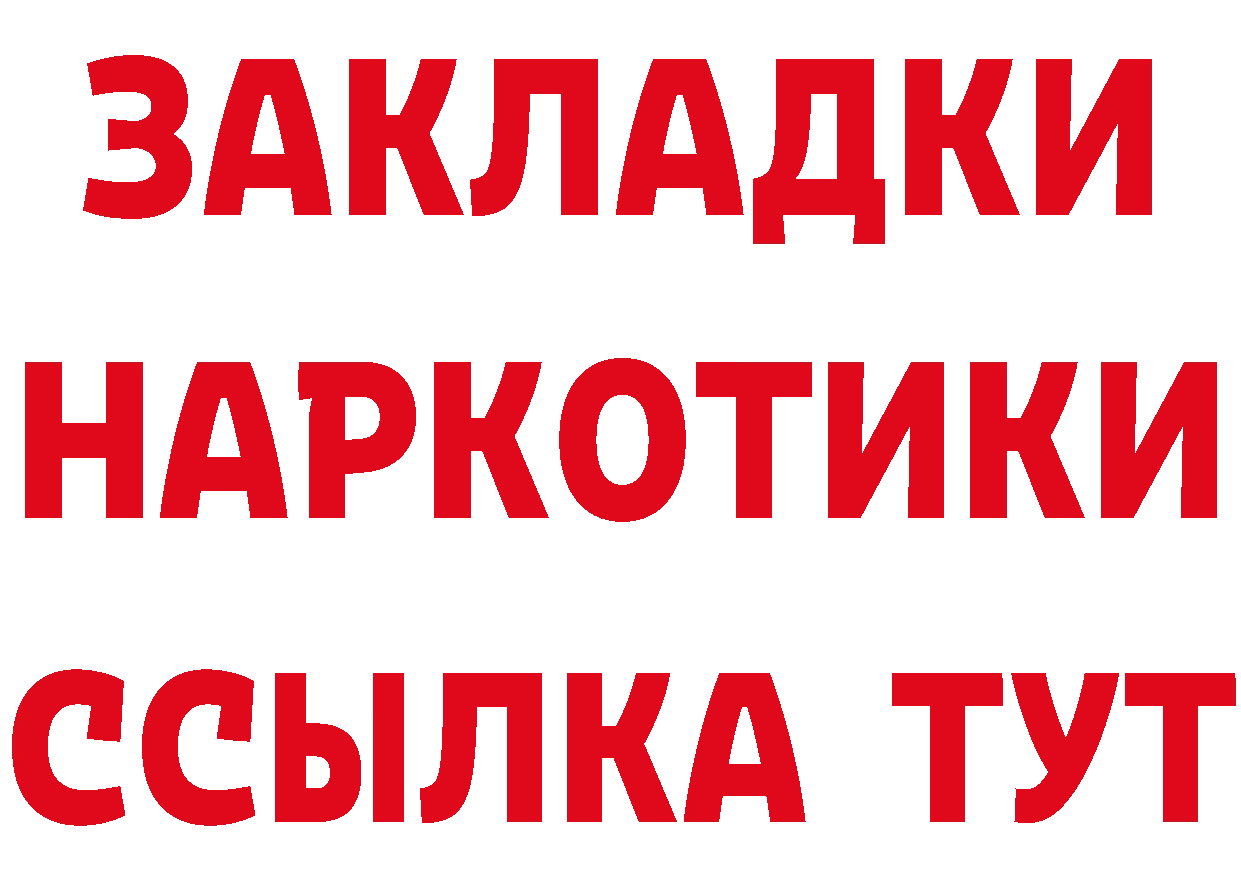 ЗАКЛАДКИ
НАРКОТИКИ
ССЫЛКА ТУТ